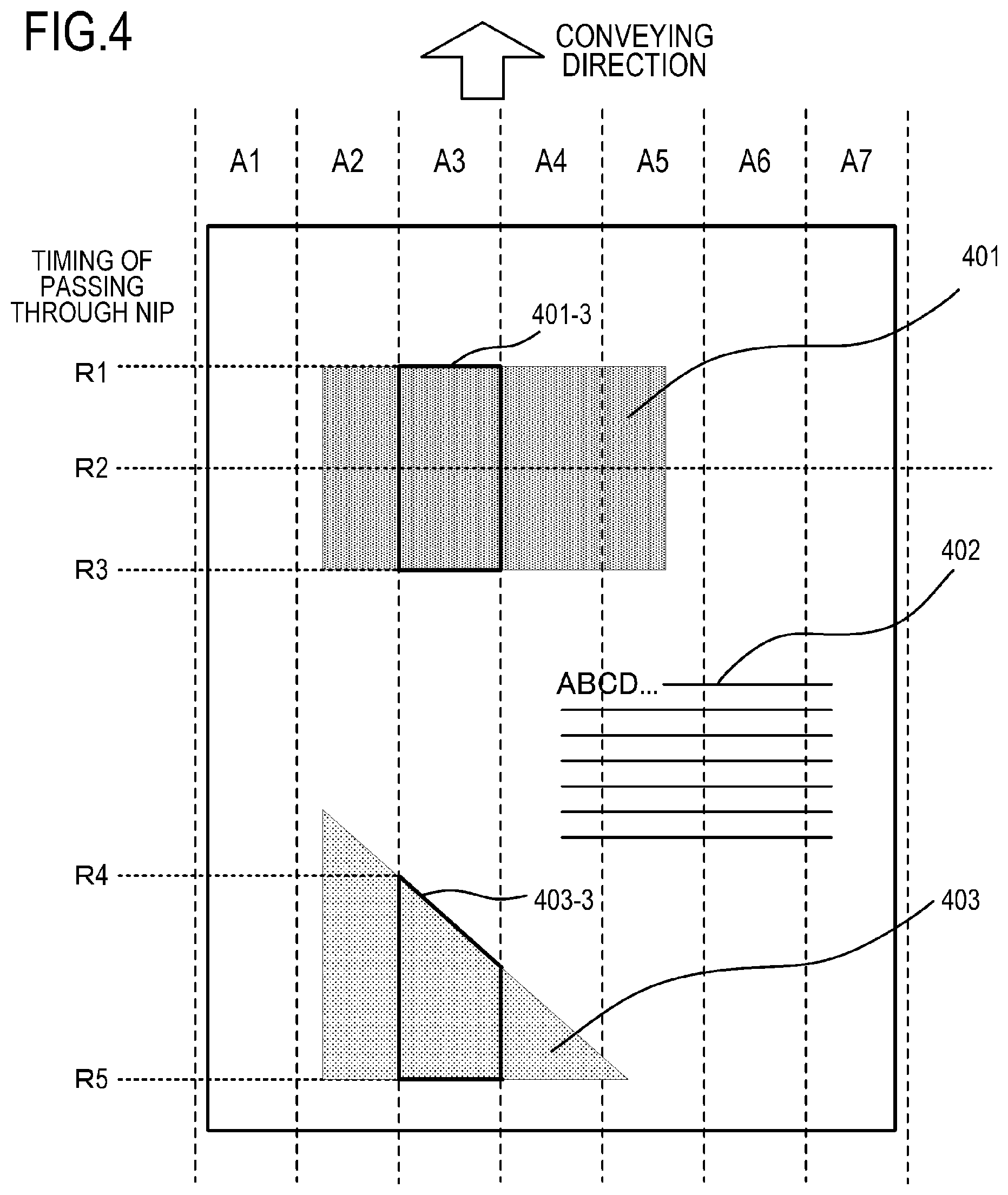 FIG.4

CONVEYING DIRECTION

A1 A2 A3 A4 A5 A6 A7

TIMING OF PASSING THROUGH NIP

401

401-3

R1

R2

R3

402

ABCD...

R4

403-3

403

R5